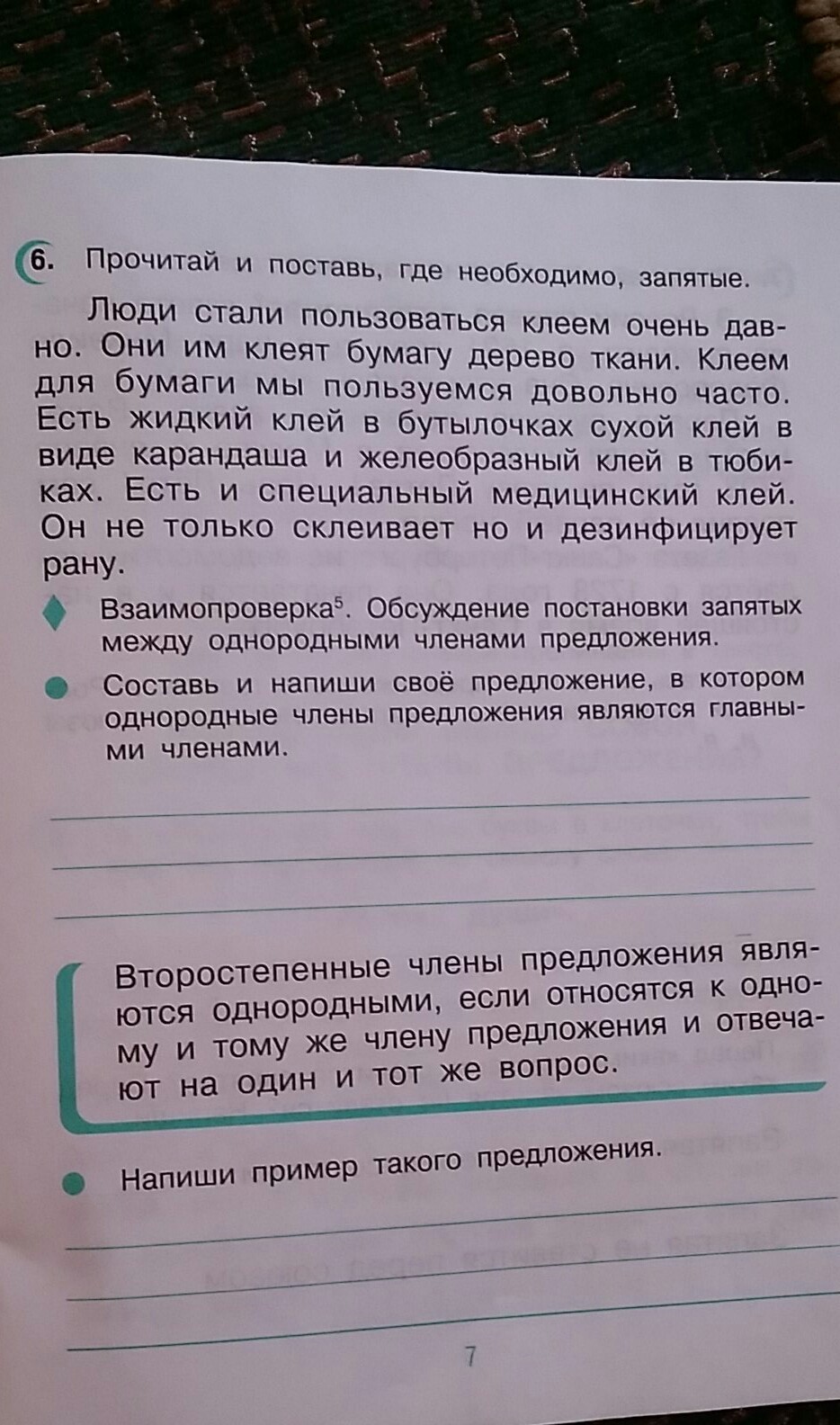 6. Прочитай и поставь, где необходимо, запятые.

Люди стали пользоваться клеем очень давно. Они им клеят бумагу дерево ткани. Клеем для бумаги мы пользуемся довольно часто. Есть жидкий клей в бутылочках сухой клей в виде карандаша и желеобразный клей в тюбиках. Есть и специальный медицинский клей. Он не только склеивает но и дезинфицирует рану.

Взаимопроверка$^5$. Обсуждение постановки запятых между однородными членами предложения.

Составь и напиши своё предложение, в котором однородные члены предложения являются главными членами.

Второстепенные члены предложения являются однородными, если относятся к одному и тому же члену предложения и отвечают на один и тот же вопрос.

Напиши пример такого предложения.

7